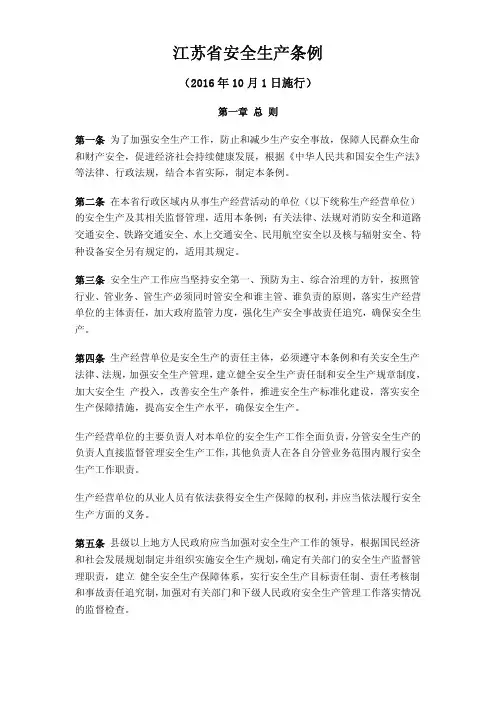 江苏省安全生产条例

（2016 年 10 月 1 日施行）

第一章 总 则

第一条 为了加强安全生产工作，防止和减少生产安全事故，保障人民群众生命和财产安全，促进经济社会持续健康发展，根据《中华人民共和国安全生产法》等法律、行政法规，结合本省实际，制定本条例。

第二条 在本省行政区域内从事生产经营活动的单位（以下统称生产经营单位）的安全生产及其相关监督管理，适用本条例；有关法律、法规对消防安全和道路交通安全、铁路交通安全、水上交通安全、民用航空安全以及核与辐射安全、特种设备安全另有规定的，适用其规定。

第三条 安全生产工作应当坚持安全第一、预防为主、综合治理的方针，按照管行业、管业务、管生产必须同时管安全和谁主管、谁负责的原则，落实生产经营单位的主体责任，加大政府监管力度，强化生产安全事故责任追究，确保安全生产。

第四条 生产经营单位是安全生产的责任主体，必须遵守本条例和有关安全生产法律、法规，加强安全生产管理，建立健全安全生产责任制和安全生产规章制度，加大安全生 产投入，改善安全生产条件，推进安全生产标准化建设，落实安全生产保障措施，提高安全生产水平，确保安全生产。

生产经营单位的主要负责人对本单位的安全生产工作全面负责，分管安全生产的负责人直接监督管理安全生产工作，其他负责人在各自分管业务范围内履行安全生产工作职责。

生产经营单位的从业人员有依法获得安全生产保障的权利，并应当依法履行安全生产方面的义务。

第五条 县级以上地方人民政府应当加强对安全生产工作的领导，根据国民经济和社会发展规划制定并组织实施安全生产规划，确定有关部门的安全生产监督管理职责，建立 健全安全生产保障体系，实行安全生产目标责任制、责任考核制和事故责任追究制，加强对有关部门和下级人民政府安全生产管理工作落实情况的监督检查。